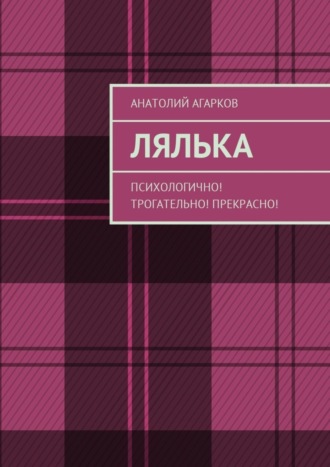 АНАТОЛИЙ АГАРКОВ

ЛЯЛЬКА

ПСИХОЛОГИЧНО! ТРОГАТЕЛЬНО! ПРЕКРАСНО!